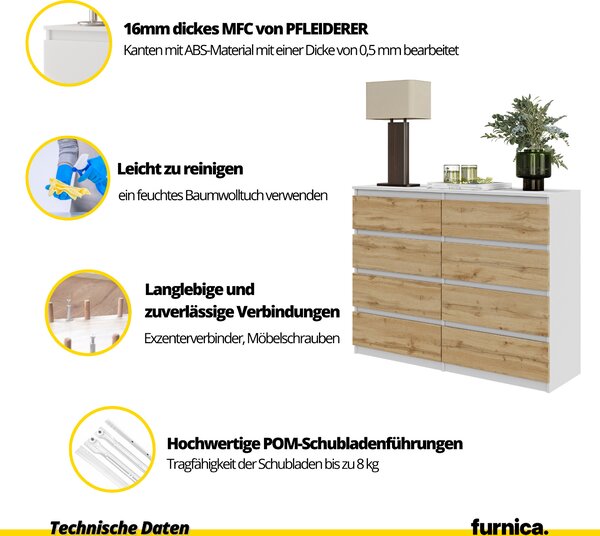 16mm dickes MFC von PFLEIDERER
Kanten mit ABS-Material mit einer Dicke von 0,5 mm bearbeitet

Leicht zu reinigen
ein feuchtes Baumwolltuch verwenden

Langlebige und zuverlässige Verbindungen
Exzenterverbinder, Möbelschrauben

Hochwertige POM-Schubladenführungen
Tragfähigkeit der Schubladen bis zu 8 kg

Technische Daten

furnica.